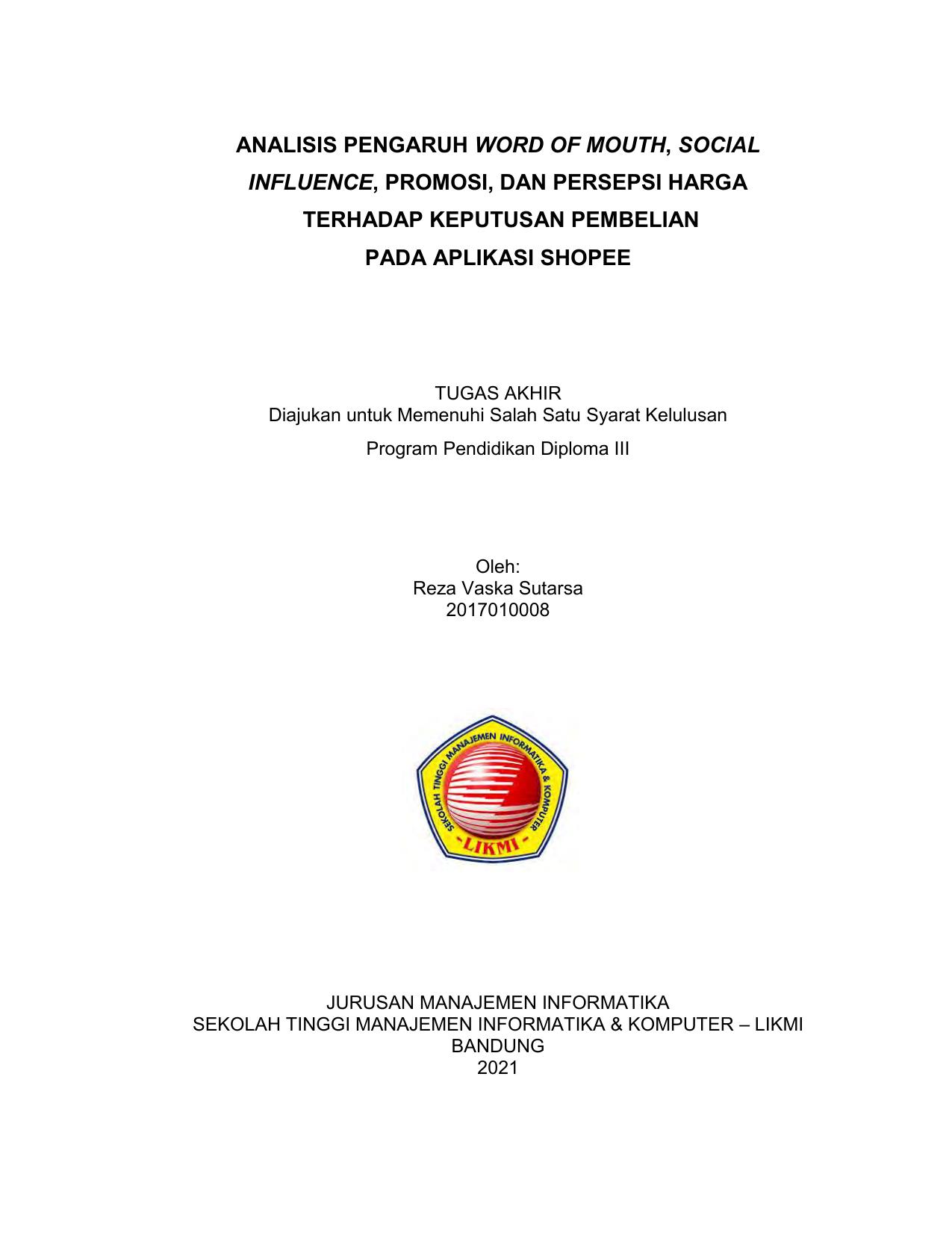 ANALISIS PENGARUH WORD OF MOUTH, SOCIAL INFLUENCE, PROMOSI, DAN PERSEPSI HARGA TERHADAP KEPUTUSAN PEMBELIAN PADA APLIKASI SHOPEE

TUGAS AKHIR
Diajukan untuk Memenuhi Salah Satu Syarat Kelulusan
Program Pendidikan Diploma III

Oleh:
Reza Vaska Sutarsa
2017010008

SEKOLAH TINGGI MANAJEMEN INFORMATIKA & KOMPUTER
-LIKMI-

JURUSAN MANAJEMEN INFORMATIKA
SEKOLAH TINGGI MANAJEMEN INFORMATIKA & KOMPUTER – LIKMI
BANDUNG
2021